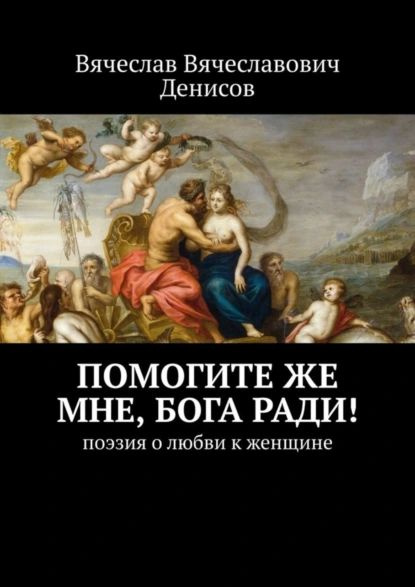 Вячеслав Вячеславович Денисов

ПОМОГИТЕ ЖЕ МНЕ, БОГА РАДИ!

поэзия о любви к женщине